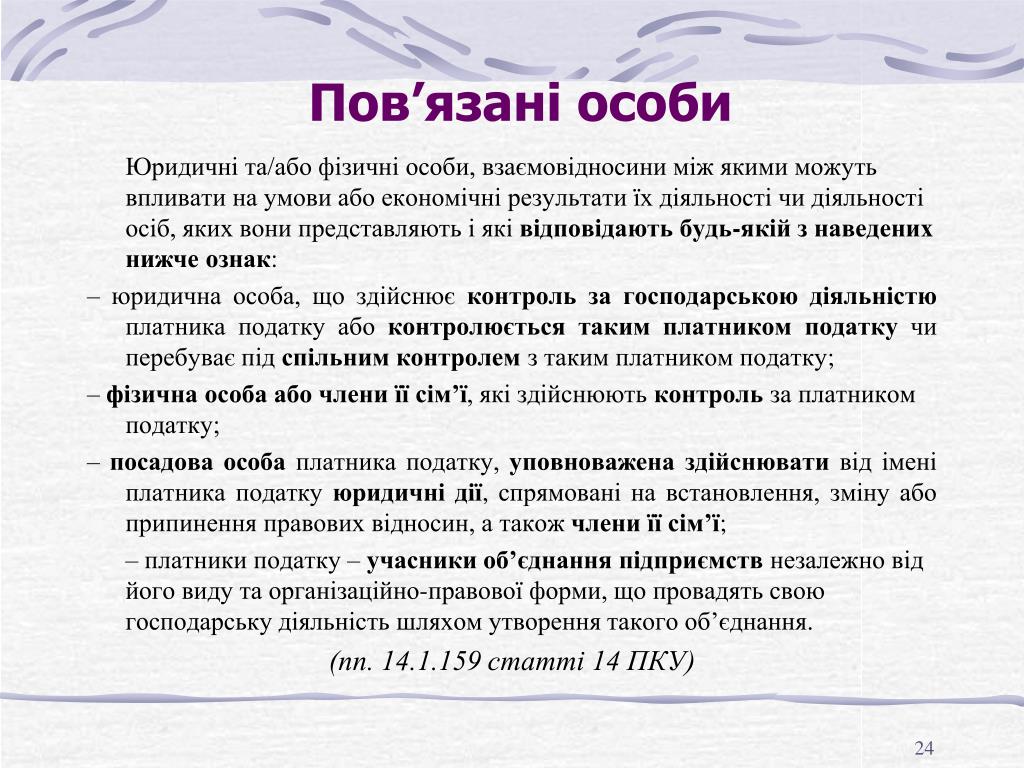 Пов’язані особи

Юридичні та/або фізичні особи, взаємовідносини між якими можуть впливати на умови або економічні результати їх діяльності чи діяльності осіб, яких вони представляють і які відповідають будь-якій з наведених нижче ознак:

– юридична особа, що здійснює контроль за господарською діяльністю платника податку або контролюється таким платником податку чи перебуває під спільним контролем з таким платником податку;

– фізична особа або члени її сім’ї, які здійснюють контроль за платником податку;

– посадова особа платника податку, уповноважена здійснювати від імені платника податку юридичні дії, спрямовані на встановлення, зміну або припинення правових відносин, а також члени її сім’ї;

– платники податку – учасники об’єднання підприємств незалежно від його виду та організаційно-правової форми, що провадять свою господарську діяльність шляхом утворення такого об’єднання.

(пп. 14.1.159 статті 14 ПКУ)

24